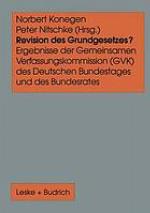 Norbert Konegen
Peter Nitschke (Hrsg.)
Revision des Grundgesetzes?
Ergebnisse der Gemeinsamen Verfassungskommission (GVK) des Deutschen Bundestages und des Bundesrates

Leske + Budrich